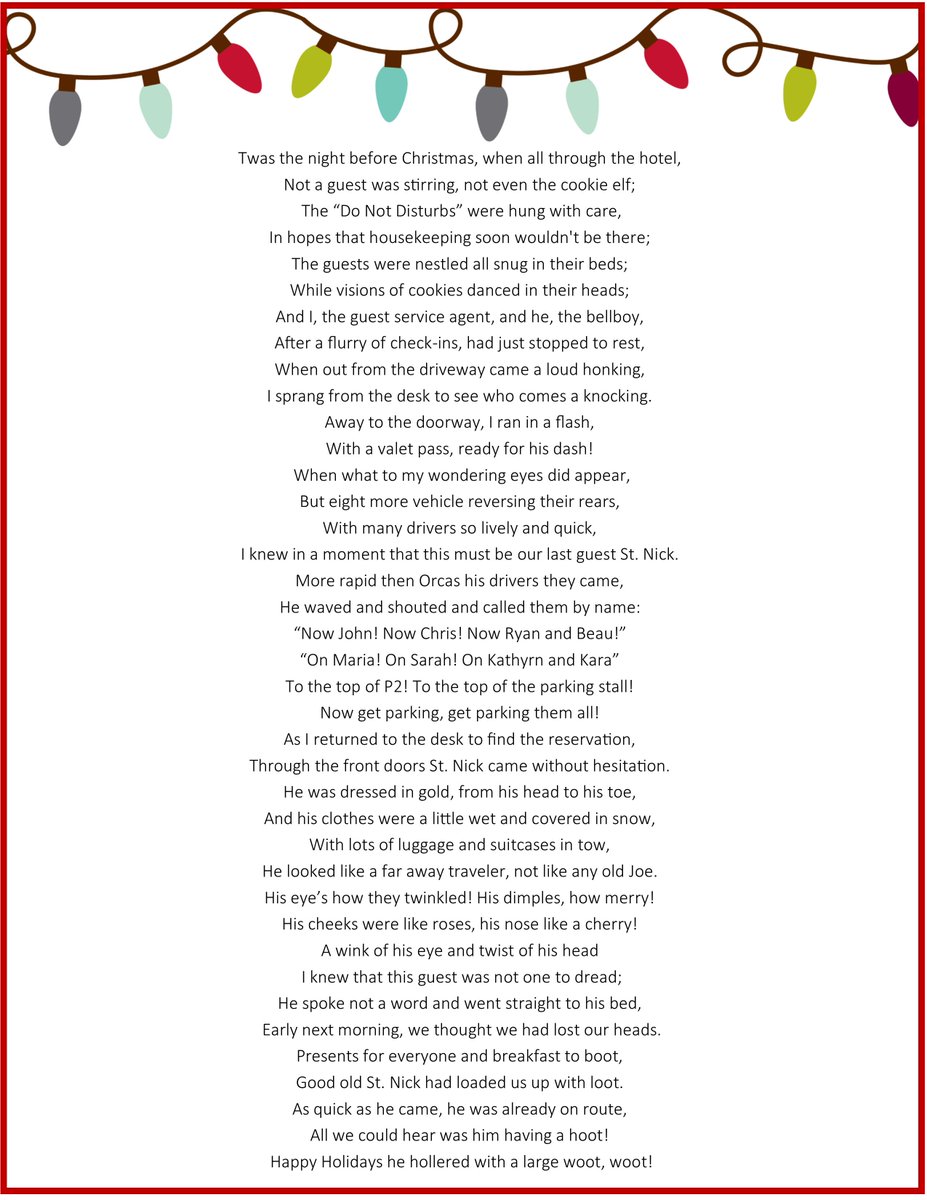 Twas the night before Christmas, when all through the hotel,
Not a guest was stirring, not even the cookie elf;
The “Do Not Disturbs” were hung with care,
In hopes that housekeeping soon wouldn't be there;
The guests were nestled all snug in their beds;
While visions of cookies danced in their heads;
And I, the guest service agent, and he, the bellboy,
After a flurry of check-ins, had just stopped to rest,
When out from the driveway came a loud honking,
I sprang from the desk to see who comes a knocking.
Away to the doorway, I ran in a flash,
With a valet pass, ready for his dash!
When what to my wondering eyes did appear,
But eight more vehicle reversing their rears,
With many drivers so lively and quick,
I knew in a moment that this must be our last guest St. Nick.
More rapid then Orcas his drivers they came,
He waved and shouted and called them by name:
“Now John! Now Chris! Now Ryan and Beau!”
“On Maria! On Sarah! On Kathyrn and Kara”
To the top of P2! To the top of the parking stall!
Now get parking, get parking them all!
As I returned to the desk to find the reservation,
Through the front doors St. Nick came without hesitation.
He was dressed in gold, from his head to his toe,
And his clothes were a little wet and covered in snow,
With lots of luggage and suitcases in tow,
He looked like a far away traveler, not like any old Joe.
His eye’s how they twinkled! His dimples, how merry!
His cheeks were like roses, his nose like a cherry!
A wink of his eye and twist of his head
I knew that this guest was not one to dread;
He spoke not a word and went straight to his bed,
Early next morning, we thought we had lost our heads.
Presents for everyone and breakfast to boot,
Good old St. Nick had loaded us up with loot.
As quick as he came, he was already on route,
All we could hear was him having a hoot!
Happy Holidays he hollered with a large woot, woot!